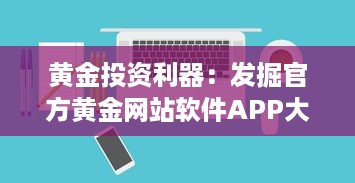 黄金投资利器：发掘官方黄金网站软件APP大